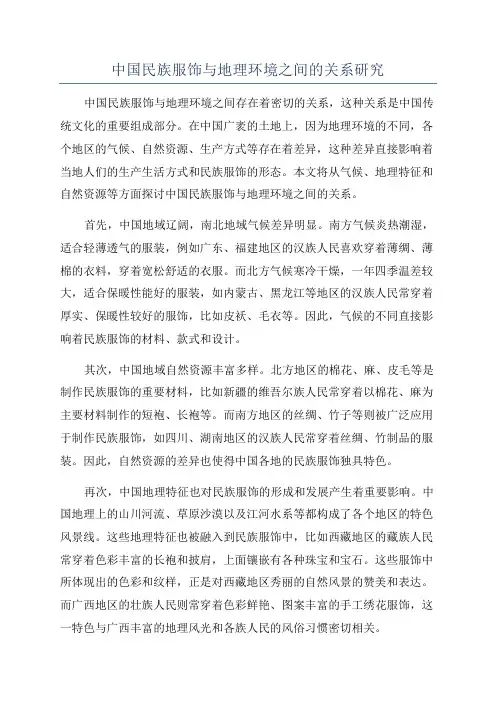 中国民族服饰与地理环境之间的关系研究

中国民族服饰与地理环境之间存在着密切的关系，这种关系是中国传统文化的重要组成部分。在中国广袤的土地上，因为地理环境的不同，各个地区的气候、自然资源、生产方式等存在着差异，这种差异直接影响着当地人们的生产生活方式和民族服饰的形态。本文将从气候、地理特征和自然资源等方面探讨中国民族服饰与地理环境之间的关系。

首先，中国地域辽阔，南北地域气候差异明显。南方气候炎热潮湿，适合轻薄透气的服装，例如广东、福建地区的汉族人民喜欢穿着薄绸、薄棉的衣料，穿着宽松舒适的衣服。而北方气候寒冷干燥，一年四季温差较大，适合保暖性能好的服装，如内蒙古、黑龙江等地区的汉族人民常穿着厚实、保暖性较好的服饰，比如皮袄、毛衣等。因此，气候的不同直接影响着民族服饰的材料、款式和设计。

其次，中国地域自然资源丰富多样。北方地区的棉花、麻、皮毛等是制作民族服饰的重要材料，比如新疆的维吾尔族人民常穿着以棉花、麻为主要材料制作的短袍、长袍等。而南方地区的丝绸、竹子等则被广泛应用于制作民族服饰，如四川、湖南地区的汉族人民常穿着丝绸、竹制品的服装。因此，自然资源的差异也使得中国各地的民族服饰独具特色。

再次，中国地理特征也对民族服饰的形成和发展产生着重要影响。中国地理上的山川河流、草原沙漠以及江河水系等都构成了各个地区的特色风景线。这些地理特征也被融入到民族服饰中，比如西藏地区的藏族人民常穿着色彩丰富的长袍和披肩，上面镶嵌有各种珠宝和宝石。这些服饰中所体现出的色彩和纹样，正是对西藏地区秀丽的自然风景的赞美和表达。而广西地区的壮族人民则常穿着色彩鲜艳、图案丰富的手工绣花服饰，这一特色与广西丰富的地理风光和各族人民的风俗习惯密切相关。